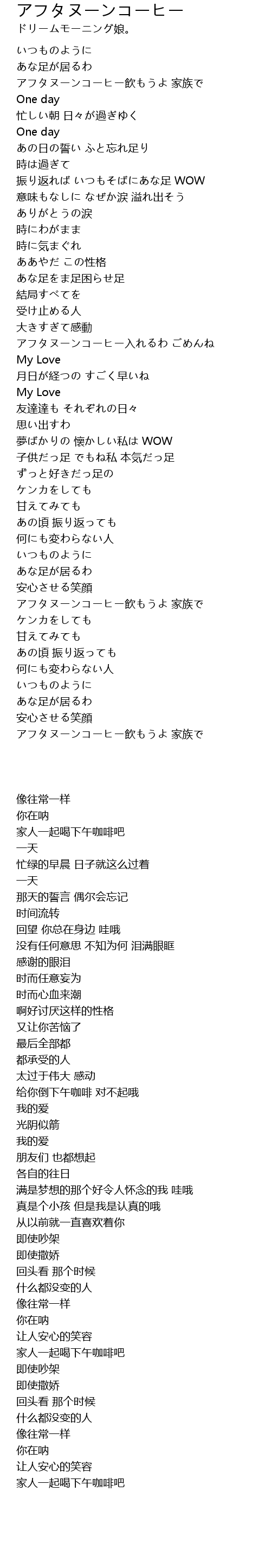 アフタヌーンコーヒー
ドリームモーニング娘。

いつものように
あな足が居るわ
アフタヌーンコーヒー飲もうよ 家族で
One day
忙しい朝 日々が過ぎゆく
One day
あの日の誓い ふと忘れ足り
時は過ぎて
振り返れば いつもそばにあな足 WOW
意味もなしに なぜか涙 溢れ出そう
ありがとうの涙
時にわがまま
時に気まぐれ
ああやだ この性格
あな足をま足困らせ足
結局すべてを
受け止める人
大きすぎて感動
アフタヌーンコーヒー入れるわ ごめんね
My Love
月日が経つの すごく早いね
My Love
友達達も それぞれの日々
思い出すわ
夢ばかりの 懐かしい私は WOW
子供だっ足 でもね私 本気だっ足
ずっと好きだっ足の
ケンカをしても
甘えてみても
あの頃 振り返っても
何にも変わらない人
いつものように
あな足が居るわ
安心させる笑顔
アフタヌーンコーヒー飲もうよ 家族で
ケンカをしても
甘えてみても
あの頃 振り返っても
何にも変わらない人
いつものように
あな足が居るわ
安心させる笑顔
アフタヌーンコーヒー飲もうよ 家族で

像往常一样
你在呐
家人一起喝下午咖啡吧
一天
忙绿的早晨 日子就这么过着
一天
那天的誓言 偶尔会忘记
时间流转
回望 你总在身边 哇哦
没有任何意思 不知为何 泪满眼眶
感谢的眼泪
时而任意妄为
时而心血来潮
啊好讨厌这样的性格
又让你苦恼了
最后全部都
都承受的人
太过于伟大 感动
给你倒下午咖啡 对不起哦
我的爱
光阴似箭
我的爱
朋友们 也都想起
各自的往日
满是梦想的那个好令人怀念的我 哇哦
真是个小孩 但是我是认真的哦
从以前就一直喜欢着你
即使吵架
即使撒娇
回头看 那个时候
什么都没变的人
像往常一样
你在呐
让人安心的笑容
家人一起喝下午咖啡吧
即使吵架
即使撒娇
回头看 那个时候
什么都没变的人
像往常一样
你在呐
让人安心的笑容
家人一起喝下午咖啡吧